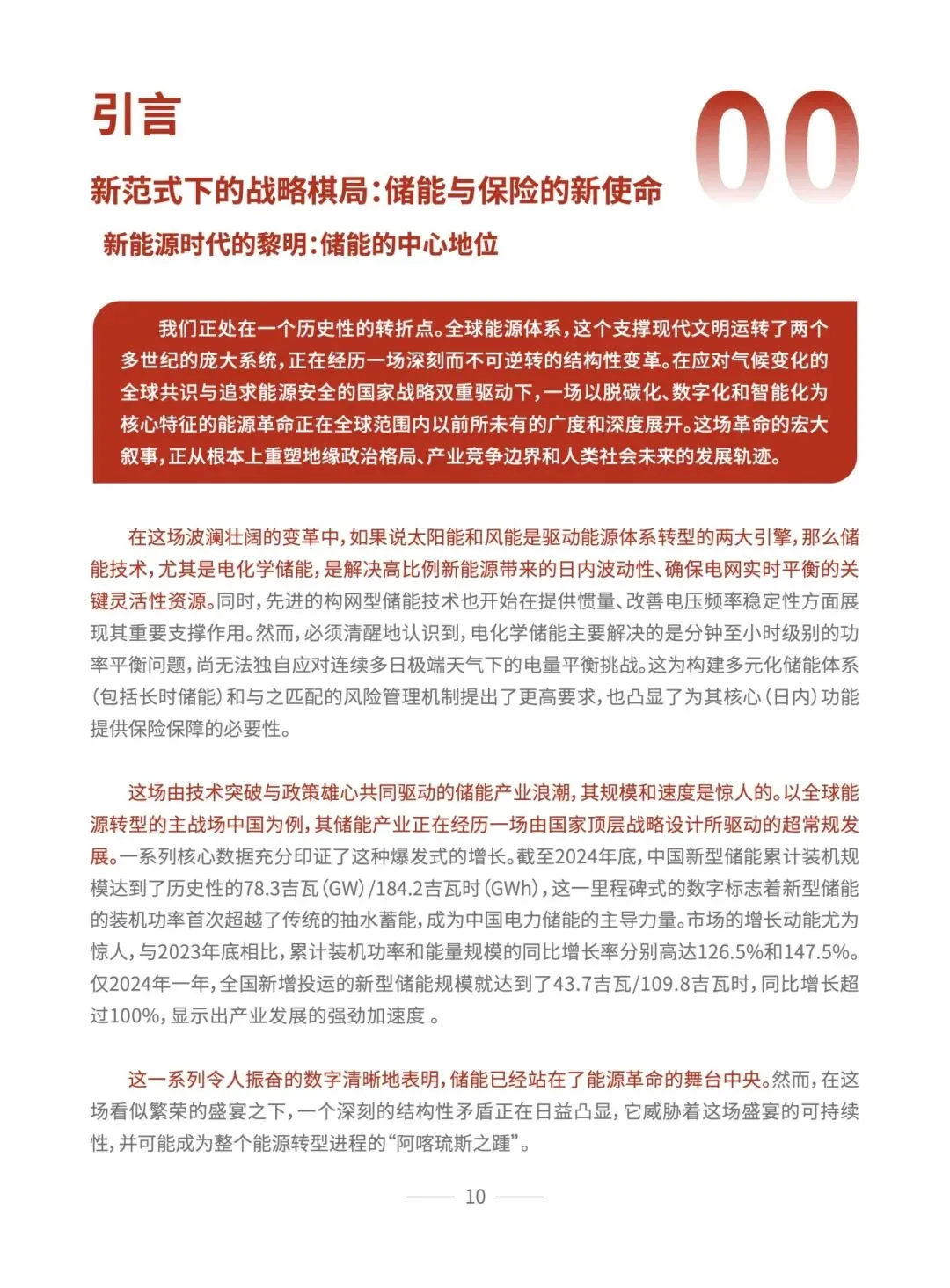 引言

00

新范式下的战略棋局：储能与保险的新使命

新能源时代的黎明：储能的中心地位

我们正处在一个历史性的转折点。全球能源体系，这个支撑现代文明运转了两个多世纪的庞大系统，正在经历一场深刻而不可逆转的结构性变革。在应对气候变化的全球共识与追求能源安全的国家战略双重驱动下，一场以脱碳化、数字化和智能化为核心特征的能源革命正在全球范围内以前所未有的广度和深度展开。这场革命的宏大叙事，正从根本上重塑地缘政治格局、产业竞争边界和人类社会未来的发展轨迹。

在这场波澜壮阔的变革中，如果说太阳能和风能是驱动能源体系转型的两大引擎，那么储能技术，尤其是电化学储能，是解决高比例新能源带来的日内波动性、确保电网实时平衡的关键灵活性资源。同时，先进的构网型储能技术也开始在提供惯量、改善电压频率稳定性方面展现其重要支撑作用。然而，必须清醒地认识到，电化学储能主要解决的是分钟至小时级别的功率平衡问题，尚无法独自应对连续多日极端天气下的电量平衡挑战。这为构建多元化储能体系（包括长时储能）和与之匹配的风险管理机制提出了更高要求，也凸显了为其核心（日内）功能提供保险保障的必要性。

这场由技术突破与政策雄心共同驱动的储能产业浪潮，其规模和速度是惊人的。以全球能源转型的主战场中国为例，其储能产业正在经历一场由国家顶层战略设计所驱动的超常规发展。一系列核心数据充分印证了这种爆发式的增长。截至2024年底，中国新型储能累计装机规模达到了历史性的78.3吉瓦（GW）/184.2吉瓦时（GWh），这一里程碑式的数字标志着新型储能的装机功率首次超越了传统的抽水蓄能，成为中国电力储能的主导力量。市场的增长动能尤为惊人，与2023年底相比，累计装机功率和能量规模的同比增长率分别高达126.5%和147.5%。仅2024年一年，全国新增投运的新型储能规模就达到了43.7吉瓦/109.8吉瓦时，同比增长超过100%，显示出产业发展的强劲加速度 。

这一系列令人振奋的数字清晰地表明，储能已经站在了能源革命的舞台中央。然而，在这场看似繁荣的盛宴之下，一个深刻的结构性矛盾正在日益凸显，它威胁着这场盛宴的可持续性，并可能成为整个能源转型进程的“阿喀琉斯之踵”。

10